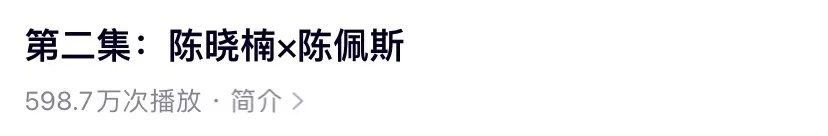 第二集：陈晓楠×陈佩斯

598.7万次播放 · 简介 >